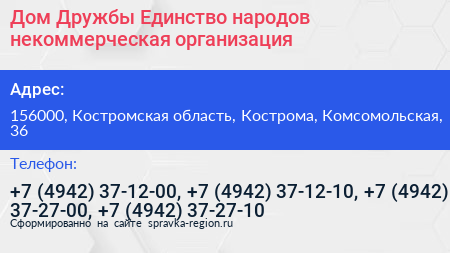 Дом Дружбы Единство народов некоммерческая организация

Адрес:

156000, Костромская область, Кострома, Комсомольская, 36

Телефон:

+7 (4942) 37-12-00, +7 (4942) 37-12-10, +7 (4942) 37-27-00, +7 (4942) 37-27-10

Сформированно на сайте spravka-region.ru